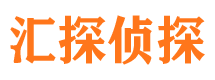 汇探侦探